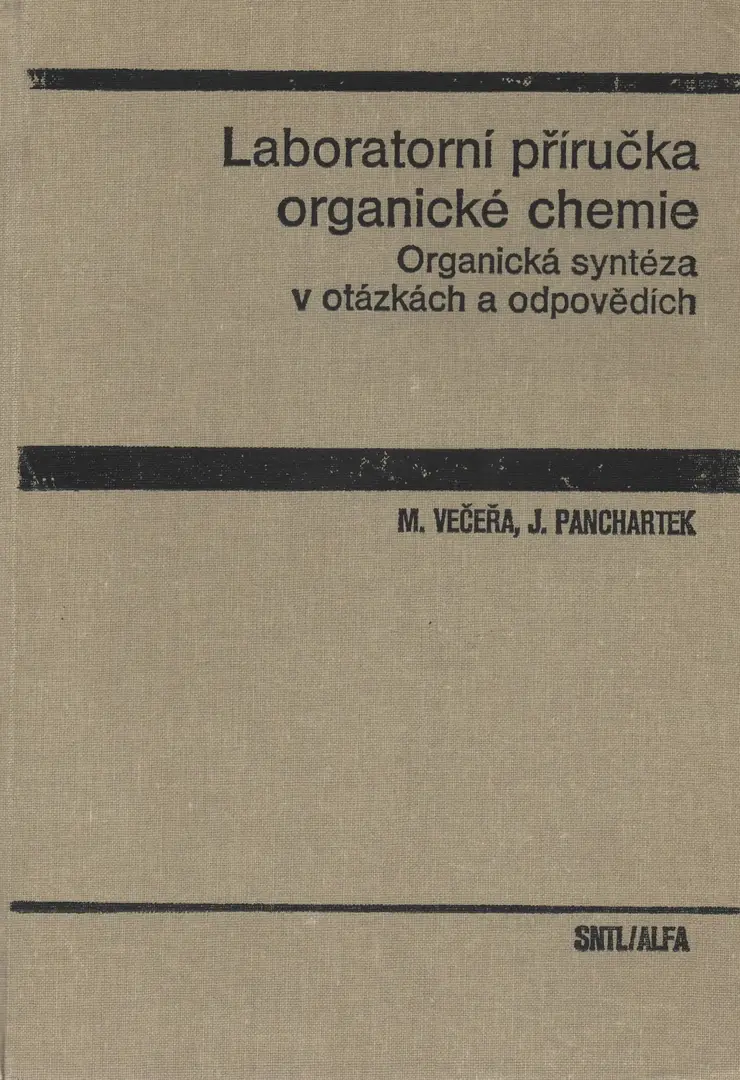 Laboratorní příručka organické chemie
Organická syntéza v otázkách a odpovědích

M. VEČEŘA, J. PANCHARTEK

SNTL/ALFA